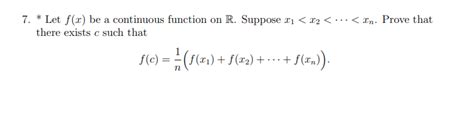 7. * Let $f(x)$ be a continuous function on $\mathbb{R}$. Suppose $x_1 < x_2 < \cdots < x_n$. Prove that there exists $c$ such that

$$f(c) = \frac{1}{n}\Big(f(x_1) + f(x_2) + \cdots + f(x_n)\Big).$$